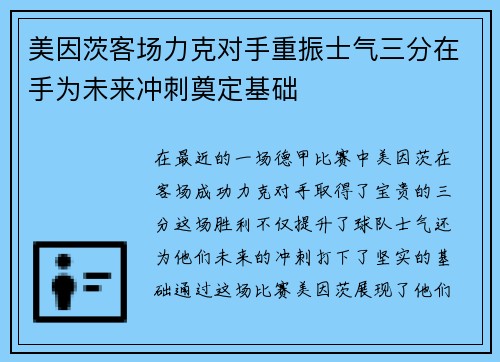 美因茨客场力克对手重振士气三分在手为未来冲刺奠定基础

在最近的一场德甲比赛中美因茨在客场成功力克对手取得了宝贵的三分这场胜利不仅提升了球队士气还为他们未来的冲刺打下了坚实的基础通过这场比赛美因茨展现了他们